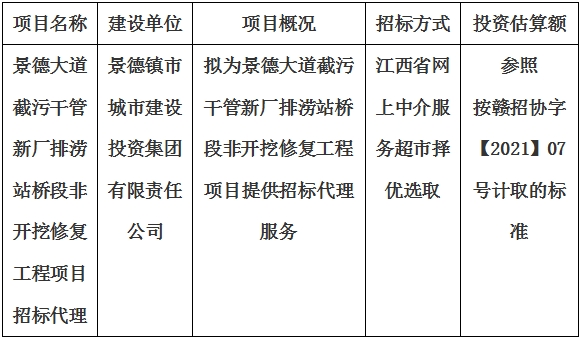 | 项目名称 | 建设单位 | 项目概况 | 招标方式 | 投资估算额 |
|---|---|---|---|---|
| 景德大道截污干管新厂排涝站桥段非开挖修复工程项目招标代理 | 景德镇市城市建设投资集团有限责任公司 | 拟为景德大道截污干管新厂排涝站桥段非开挖修复工程项目提供招标代理服务 | 江西省网上中介服务超市择优选取 | 参照按赣招协字【2021】07号计取的标准 |